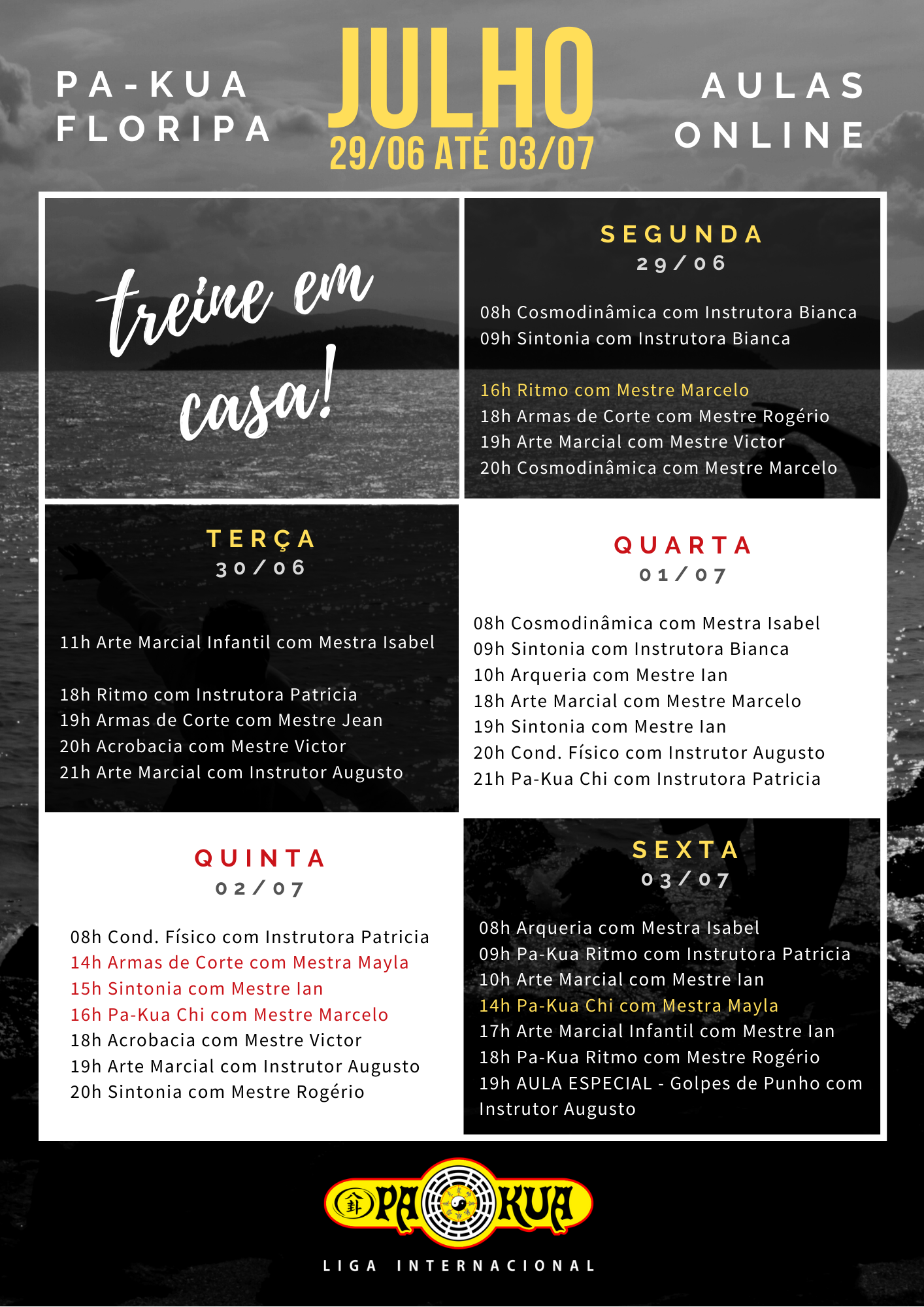 PA-KUA FLORIPA

JULHO
29/06 ATÉ 03/07

AULAS ONLINE

treine em casa!

SEGUNDA
29/06

08h Cosmodinâmica com Instrutora Bianca
09h Sintonia com Instrutora Bianca

16h Ritmo com Mestre Marcelo
18h Armas de Corte com Mestre Rogério
19h Arte Marcial com Mestre Victor
20h Cosmodinâmica com Mestre Marcelo

TERÇA
30/06

11h Arte Marcial Infantil com Mestra Isabel

18h Ritmo com Instrutora Patricia
19h Armas de Corte com Mestre Jean
20h Acrobacia com Mestre Victor
21h Arte Marcial com Instrutor Augusto

QUARTA
01/07

08h Cosmodinâmica com Mestra Isabel
09h Sintonia com Instrutora Bianca
10h Arqueria com Mestre Ian
18h Arte Marcial com Mestre Marcelo
19h Sintonia com Mestre Ian
20h Cond. Físico com Instrutor Augusto
21h Pa-Kua Chi com Instrutora Patricia

QUINTA
02/07

08h Cond. Físico com Instrutora Patricia
14h Armas de Corte com Mestra Mayla
15h Sintonia com Mestre Ian
16h Pa-Kua Chi com Mestre Marcelo
18h Acrobacia com Mestre Victor
19h Arte Marcial com Instrutor Augusto
20h Sintonia com Mestre Rogério

SEXTA
03/07

08h Arqueria com Mestra Isabel
09h Pa-Kua Ritmo com Instrutora Patricia
10h Arte Marcial com Mestre Ian
14h Pa-Kua Chi com Mestra Mayla
17h Arte Marcial Infantil com Mestre Ian
18h Pa-Kua Ritmo com Mestre Rogério
19h AULA ESPECIAL - Golpes de Punho com Instrutor Augusto

PA KUA
LIGA INTERNACIONAL